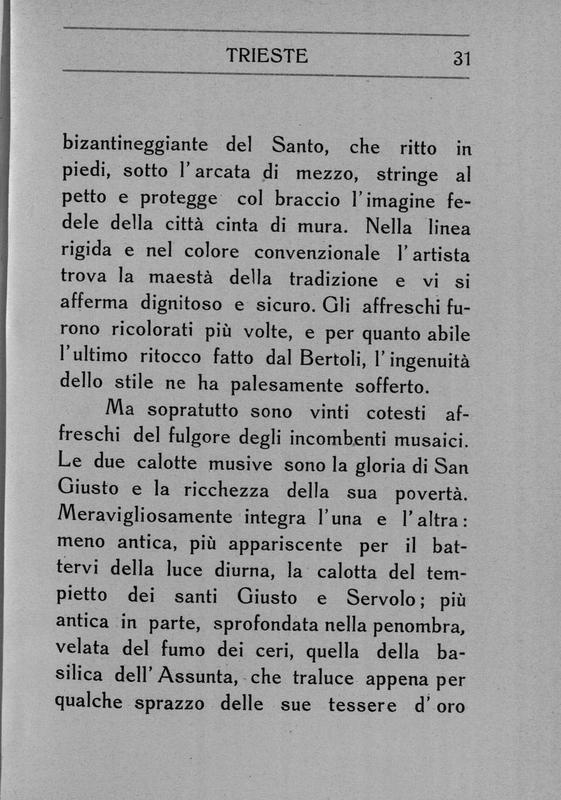 TRIESTE 31

bizantineggiante del Santo, che ritto in piedi, sotto l'arcata di mezzo, stringe al petto e protegge col braccio l'imagine fedele della città cinta di mura. Nella linea rigida e nel colore convenzionale l'artista trova la maestà della tradizione e vi si afferma dignitoso e sicuro. Gli affreschi furono ricolorati più volte, e per quanto abile l'ultimo ritocco fatto dal Bertoli, l'ingenuità dello stile ne ha palesamente sofferto.

Ma sopratutto sono vinti cotesti affreschi del fulgore degli incombenti musaici. Le due calotte musive sono la gloria di San Giusto e la ricchezza della sua povertà. Meravigliosamente integra l'una e l'altra: meno antica, più appariscente per il battervi della luce diurna, la calotta del tempietto dei santi Giusto e Servolo; più antica in parte, sprofondata nella penombra, velata del fumo dei ceri, quella della basilica dell'Assunta, che traluce appena per qualche sprazzo delle sue tessere d'oro